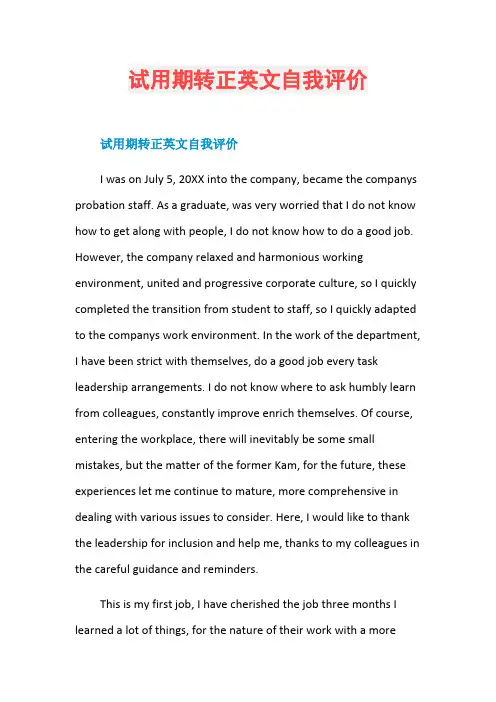 试用期转正英文自我评价

试用期转正英文自我评价

I was on July 5, 20XX into the company, became the companys probation staff. As a graduate, was very worried that I do not know how to get along with people, I do not know how to do a good job. However, the company relaxed and harmonious working environment, united and progressive corporate culture, so I quickly completed the transition from student to staff, so I quickly adapted to the companys work environment. In the work of the department, I have been strict with themselves, do a good job every task leadership arrangements. I do not know where to ask humbly learn from colleagues, constantly improve enrich themselves. Of course, entering the workplace, there will inevitably be some small mistakes, but the matter of the former Kam, for the future, these experiences let me continue to mature, more comprehensive in dealing with various issues to consider. Here, I would like to thank the leadership for inclusion and help me, thanks to my colleagues in the careful guidance and reminders.

This is my first job, I have cherished the job three months I learned a lot of things, for the nature of their work with a more